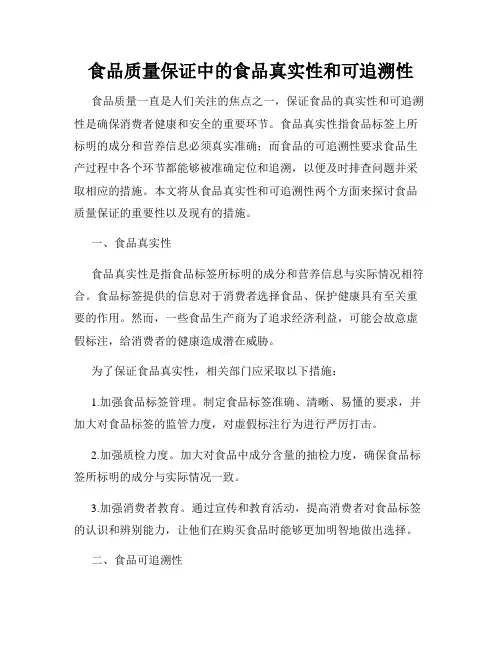 食品质量保证中的食品真实性和可追溯性

食品质量一直是人们关注的焦点之一，保证食品的真实性和可追溯性是确保消费者健康和安全的重要环节。食品真实性指食品标签上所标明的成分和营养信息必须真实准确；而食品的可追溯性要求食品生产过程中各个环节都能够被准确定位和追溯，以便及时排查问题并采取相应的措施。本文将从食品真实性和可追溯性两个方面来探讨食品质量保证的重要性以及现有的措施。

一、食品真实性

食品真实性是指食品标签所标明的成分和营养信息与实际情况相符合。食品标签提供的信息对于消费者选择食品、保护健康具有至关重要的作用。然而，一些食品生产商为了追求经济利益，可能会故意虚假标注，给消费者的健康造成潜在威胁。

为了保证食品真实性，相关部门应采取以下措施：

1.加强食品标签管理。制定食品标签准确、清晰、易懂的要求，并加大对食品标签的监管力度，对虚假标注行为进行严厉打击。

2.加强质检力度。加大对食品中成分含量的抽检力度，确保食品标签所标明的成分与实际情况一致。

3.加强消费者教育。通过宣传和教育活动，提高消费者对食品标签的认识和辨别能力，让他们在购买食品时能够更加明智地做出选择。

二、食品可追溯性